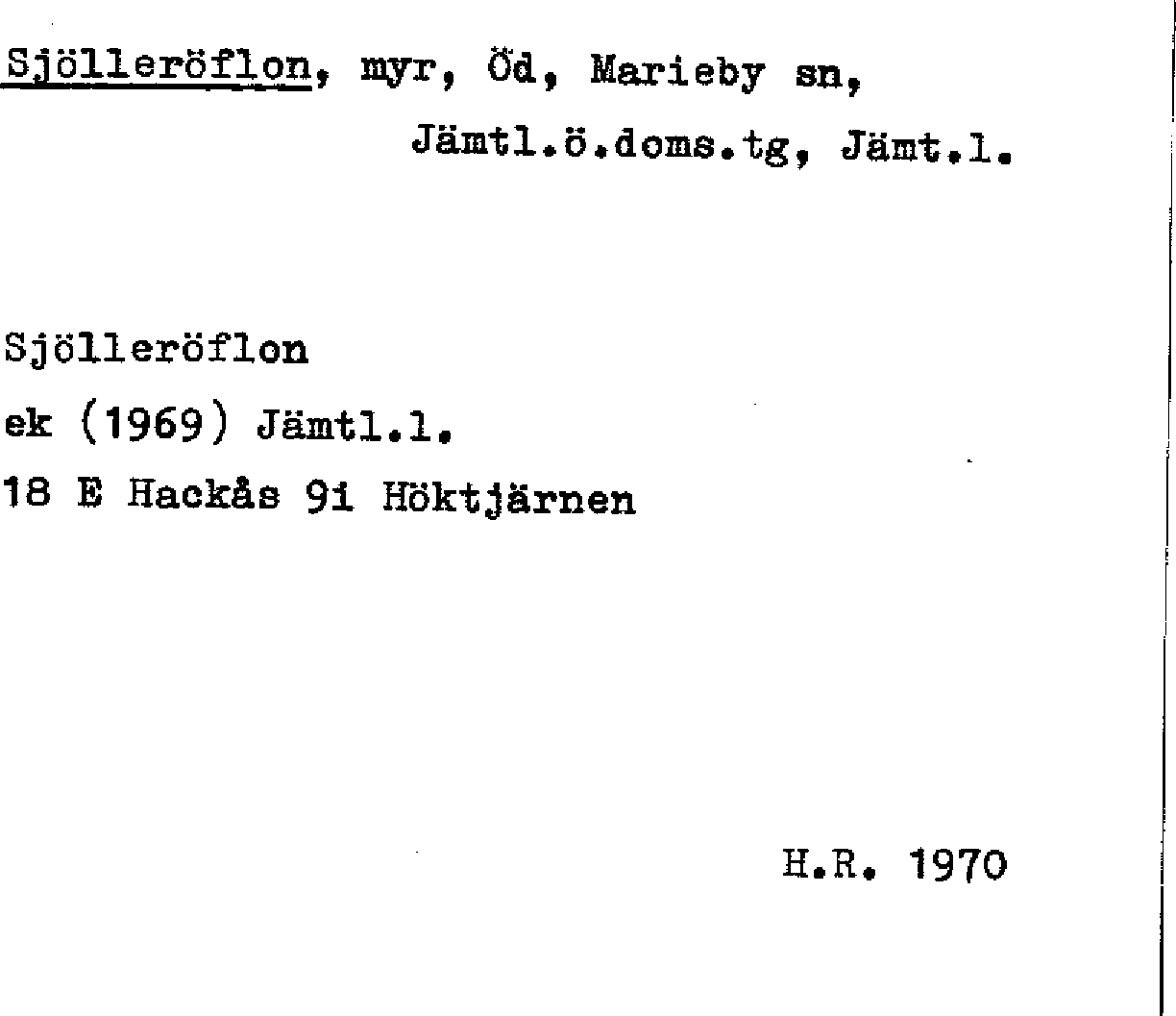 Sjölleröflon, myr, Öd, Marieby sn,
Jämtl.ö.doms.tg, Jämt.l.

Sjölleröflon
ek (1969) Jämtl.l.
18 E Hackås 9i Höktjärnen

H.R. 1970